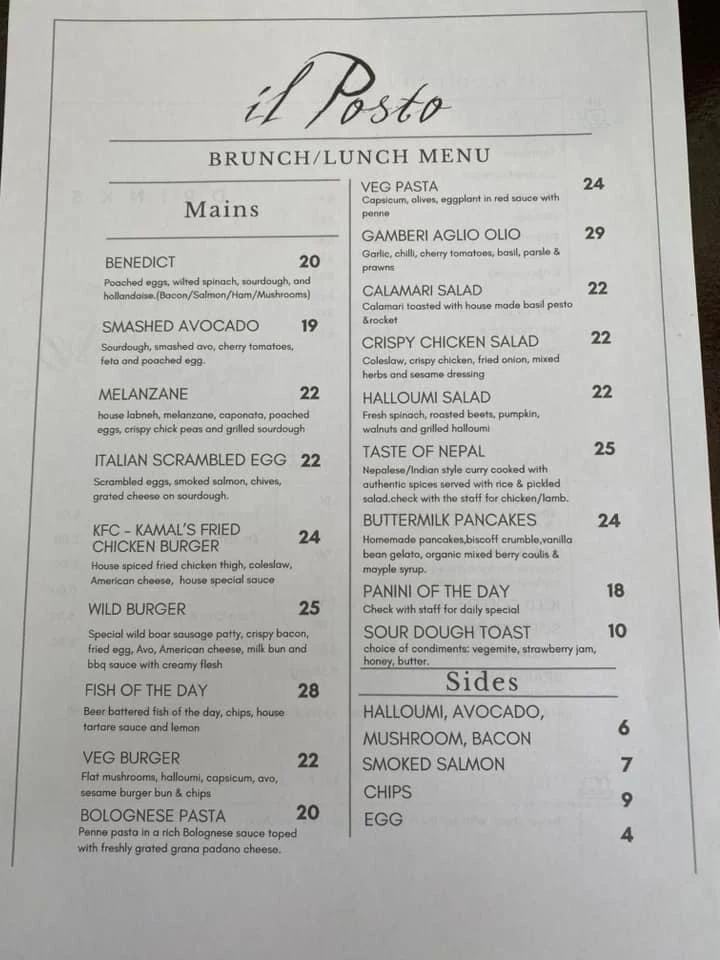 il Posto

BRUNCH/LUNCH MENU

Mains

BENEDICT 20
Poached eggs, wilted spinach, sourdough, and hollandaise.(Bacon/Salmon/Ham/Mushrooms)

SMASHED AVOCADO 19
Sourdough, smashed avo, cherry tomatoes, feta and poached egg.

MELANZANE 22
house labneh, melanzane, caponata, poached eggs, crispy chick peas and grilled sourdough

ITALIAN SCRAMBLED EGG 22
Scrambled eggs, smoked salmon, chives, grated cheese on sourdough.

KFC - KAMAL'S FRIED CHICKEN BURGER 24
House spiced fried chicken thigh, coleslaw, American cheese, house special sauce

WILD BURGER 25
Special wild boar sausage patty, crispy bacon, fried egg, Avo, American cheese, milk bun and bbq sauce with creamy flesh

FISH OF THE DAY 28
Beer battered fish of the day, chips, house tartare sauce and lemon

VEG BURGER 22
Flat mushrooms, halloumi, capsicum, avo, sesame burger bun & chips

BOLOGNESE PASTA 20
Penne pasta in a rich Bolognese sauce toped with freshly grated grana padano cheese.

VEG PASTA 24
Capsicum, olives, eggplant in red sauce with penne

GAMBERI AGLIO OLIO 29
Garlic, chilli, cherry tomatoes, basil, parsle & prawns

CALAMARI SALAD 22
Calamari toasted with house made basil pesto &rocket

CRISPY CHICKEN SALAD 22
Coleslaw, crispy chicken, fried onion, mixed herbs and sesame dressing

HALLOUMI SALAD 22
Fresh spinach, roasted beets, pumpkin, walnuts and grilled halloumi

TASTE OF NEPAL 25
Nepalese/Indian style curry cooked with authentic spices served with rice & pickled salad.check with the staff for chicken/lamb.

BUTTERMILK PANCAKES 24
Homemade pancakes,biscoff crumble,vanilla bean gelato, organic mixed berry coulis & mayple syrup.

PANINI OF THE DAY 18
Check with staff for daily special

SOUR DOUGH TOAST 10
choice of condiments: vegemite, strawberry jam, honey, butter.

Sides

HALLOUMI, AVOCADO, MUSHROOM, BACON 6
SMOKED SALMON 7
CHIPS 9
EGG 4